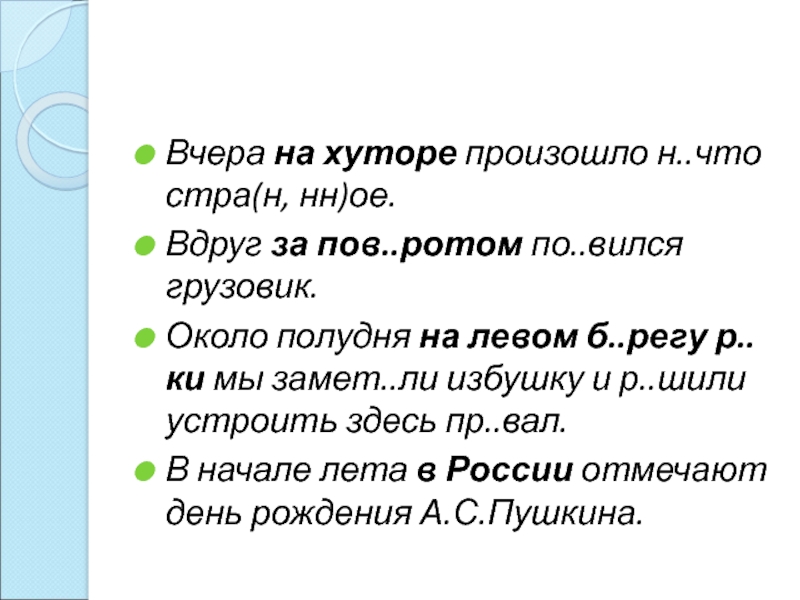 Вчера на хуторе произошло н..что стра(н, нн)ое.

Вдруг за пов..ротом по..вился грузовик.

Около полудня на левом б..регу р..ки мы замет..ли избушку и р..шили устроить здесь пр..вал.

В начале лета в России отмечают день рождения А.С.Пушкина.